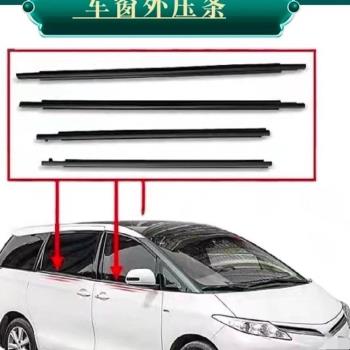 车窗外压条